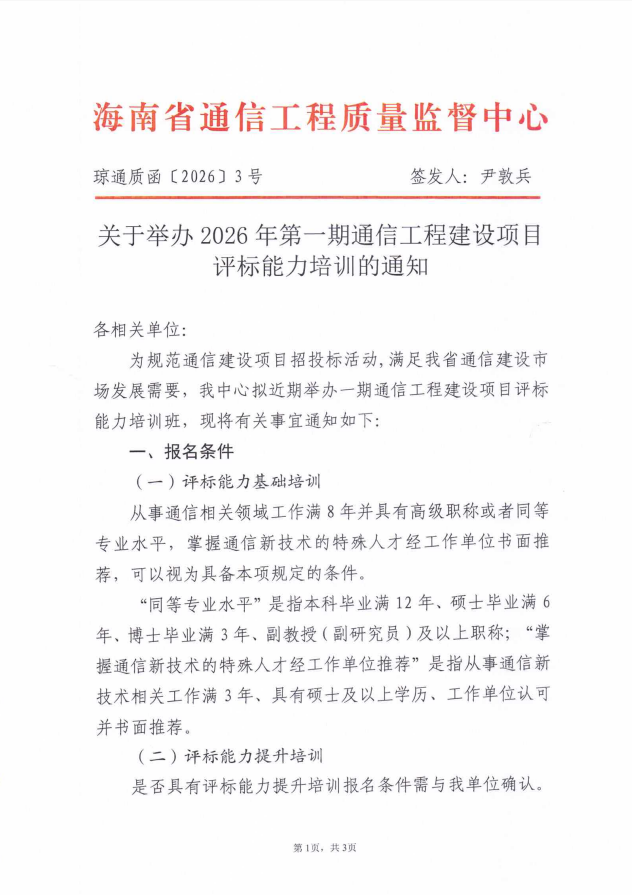 海南省通信工程质量监督中心

琼通质函〔2026〕3号 签发人：尹敦兵

关于举办2026年第一期通信工程建设项目评标能力培训的通知

各相关单位：

为规范通信建设项目招投标活动，满足我省通信建设市场发展需要，我中心拟近期举办一期通信工程建设项目评标能力培训班，现将有关事宜通知如下：

一、报名条件

（一）评标能力基础培训

从事通信相关领域工作满8年并具有高级职称或者同等专业水平，掌握通信新技术的特殊人才经工作单位书面推荐，可以视为具备本项规定的条件。

“同等专业水平”是指本科毕业满12年、硕士毕业满6年、博士毕业满3年、副教授（副研究员）及以上职称；“掌握通信新技术的特殊人才经工作单位推荐”是指从事通信新技术相关工作满3年、具有硕士及以上学历、工作单位认可并书面推荐。

（二）评标能力提升培训

是否具有评标能力提升培训报名条件需与我单位确认。

第1页，共3页